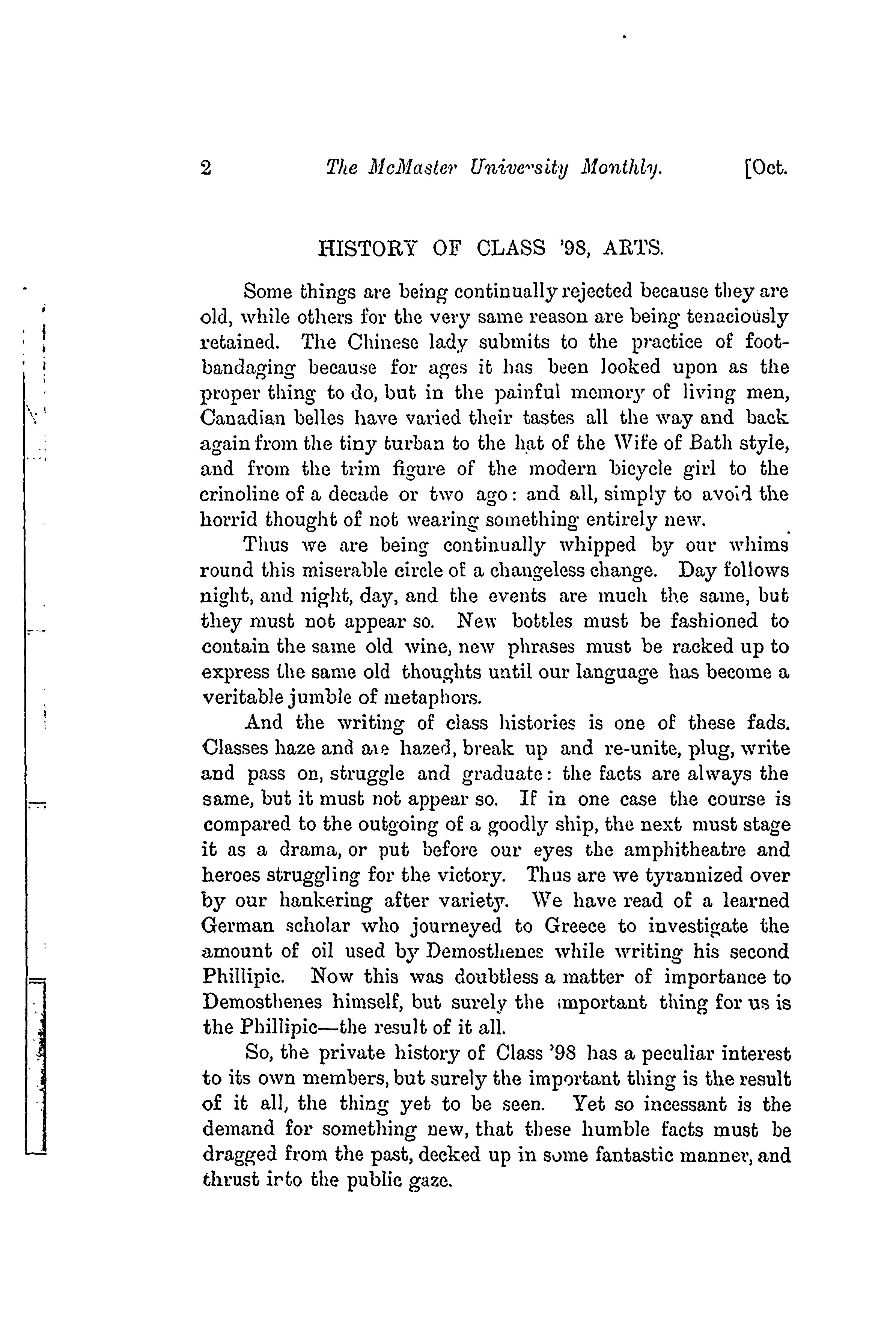 2 The McMaster University Monthly. [Oct.

HISTORY OF CLASS '98, ARTS.

Some things are being continually rejected because they are old, while others for the very same reason are being tenaciously retained. The Chinese lady submits to the practice of foot-bandaging because for ages it has been looked upon as the proper thing to do, but in the painful memory of living men, Canadian belles have varied their tastes all the way and back again from the tiny turban to the hat of the Wife of Bath style, and from the trim figure of the modern bicycle girl to the crinoline of a decade or two ago: and all, simply to avoid the horrid thought of not wearing something entirely new.

Thus we are being continually whipped by our whims round this miserable circle of a changeless change. Day follows night, and night, day, and the events are much the same, but they must not appear so. New bottles must be fashioned to contain the same old wine, new phrases must be racked up to express the same old thoughts until our language has become a veritable jumble of metaphors.

And the writing of class histories is one of these fads. Classes haze and are hazed, break up and re-unite, plug, write and pass on, struggle and graduate: the facts are always the same, but it must not appear so. If in one case the course is compared to the outgoing of a goodly ship, the next must stage it as a drama, or put before our eyes the amphitheatre and heroes struggling for the victory. Thus are we tyrannized over by our hankering after variety. We have read of a learned German scholar who journeyed to Greece to investigate the amount of oil used by Demosthenes while writing his second Phillipic. Now this was doubtless a matter of importance to Demosthenes himself, but surely the important thing for us is the Phillipic—the result of it all.

So, the private history of Class '98 has a peculiar interest to its own members, but surely the important thing is the result of it all, the thing yet to be seen. Yet so incessant is the demand for something new, that these humble facts must be dragged from the past, decked up in some fantastic manner, and thrust into the public gaze.